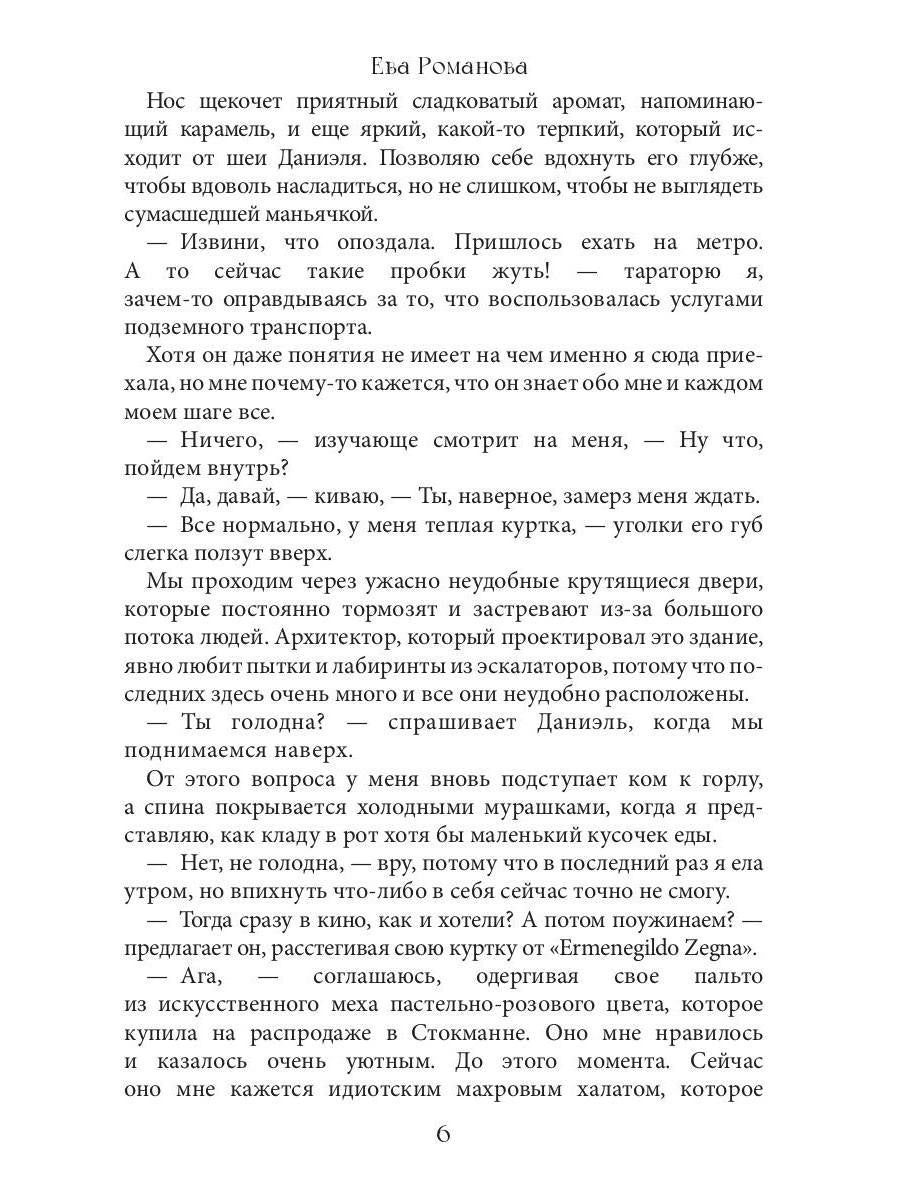 Ева Романова

Нос щекочет приятный сладковатый аромат, напоминающий карамель, и еще яркий, какой-то терпкий, который исходит от шеи Даниэля. Позволяю себе вдохнуть его глубже, чтобы вдоволь насладиться, но не слишком, чтобы не выглядеть сумасшедшей маньячкой.

— Извини, что опоздала. Пришлось ехать на метро. А то сейчас такие пробки жуть! — тараторю я, зачем-то оправдываясь за то, что воспользовалась услугами подземного транспорта.

Хотя он даже понятия не имеет на чем именно я сюда приехала, но мне почему-то кажется, что он знает обо мне и каждом моем шаге все.

— Ничего, — изучающе смотрит на меня, — Ну что, пойдем внутрь?

— Да, давай, — киваю, — Ты, наверное, замерз меня ждать.

— Все нормально, у меня теплая куртка, — уголки его губ слегка ползут вверх.

Мы проходим через ужасно неудобные крутящиеся двери, которые постоянно тормозят и застревают из-за большого потока людей. Архитектор, который проектировал это здание, явно любит пытки и лабиринты из эскалаторов, потому что последних здесь очень много и все они неудобно расположены.

— Ты голодна? — спрашивает Даниэль, когда мы поднимаемся наверх.

От этого вопроса у меня вновь подступает ком к горлу, а спина покрывается холодными мурашками, когда я представляю, как кладу в рот хотя бы маленький кусочек еды.

— Нет, не голодна, — вру, потому что в последний раз я ела утром, но впихнуть что-либо в себя сейчас точно не смогу.

— Тогда сразу в кино, как и хотели? А потом поужинаем? — предлагает он, расстегивая свою куртку от «Ermenegildo Zegna».

— Ага, — соглашаюсь, одергивая свое пальто из искусственного меха пастельно-розового цвета, которое купила на распродаже в Стокманне. Оно мне нравилось и казалось очень уютным. До этого момента. Сейчас оно мне кажется идиотским махровым халатом, которое

6